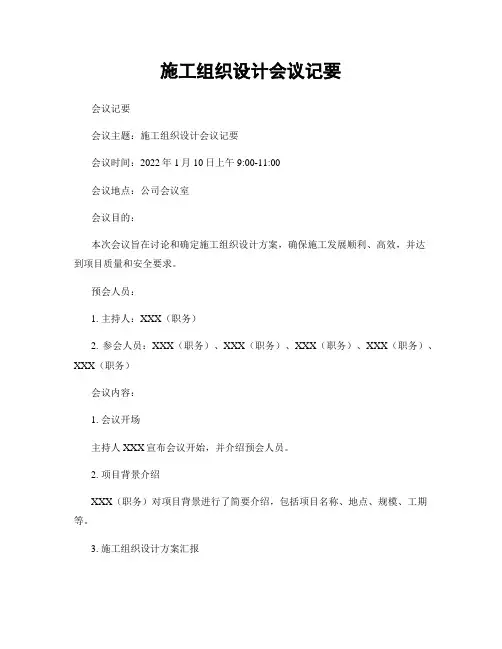 施工组织设计会议记要

会议记要

会议主题：施工组织设计会议记要

会议时间：2022 年 1 月 10 日上午 9:00-11:00

会议地点：公司会议室

会议目的：

本次会议旨在讨论和确定施工组织设计方案，确保施工发展顺利、高效，并达到项目质量和安全要求。

预会人员：

1. 主持人：XXX（职务）

2. 参会人员：XXX（职务）、XXX（职务）、XXX（职务）、XXX（职务）、XXX（职务）

会议内容：

1. 会议开场

主持人 XXX 宣布会议开始，并介绍预会人员。

2. 项目背景介绍

XXX（职务）对项目背景进行了简要介绍，包括项目名称、地点、规模、工期等。

3. 施工组织设计方案汇报